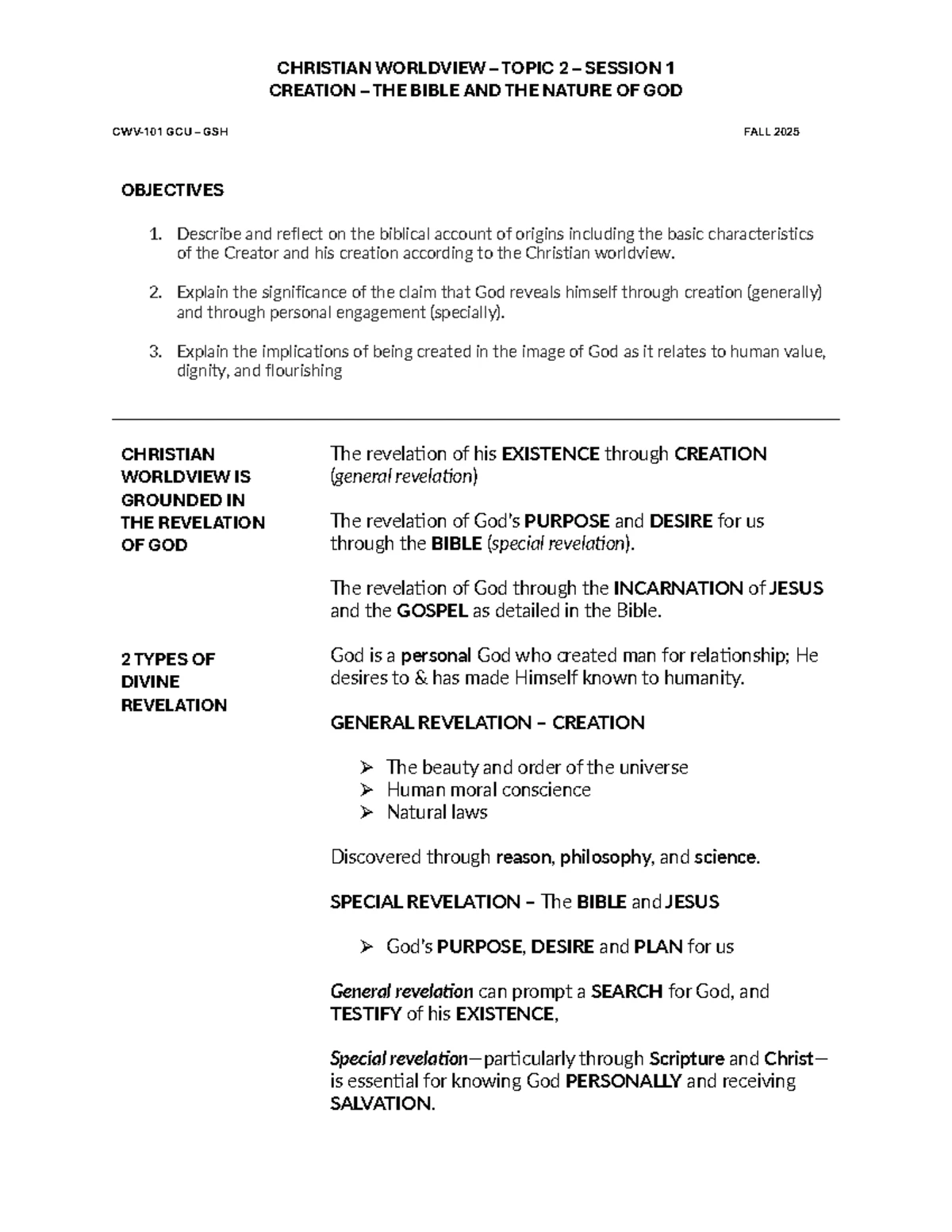 CHRISTIAN WORLDVIEW – TOPIC 2 – SESSION 1
CREATION – THE BIBLE AND THE NATURE OF GOD

CWV-101 GCU – GSH

FALL 2025

OBJECTIVES

1. Describe and reflect on the biblical account of origins including the basic characteristics of the Creator and his creation according to the Christian worldview.

2. Explain the significance of the claim that God reveals himself through creation (generally) and through personal engagement (specially).

3. Explain the implications of being created in the image of God as it relates to human value, dignity, and flourishing

CHRISTIAN WORLDVIEW IS GROUNDED IN THE REVELATION OF GOD

The revelation of his EXISTENCE through CREATION (general revelation)

The revelation of God's PURPOSE and DESIRE for us through the BIBLE (special revelation).

The revelation of God through the INCARNATION of JESUS and the GOSPEL as detailed in the Bible.

2 TYPES OF DIVINE REVELATION

God is a personal God who created man for relationship; He desires to & has made Himself known to humanity.

GENERAL REVELATION – CREATION

➢ The beauty and order of the universe
➢ Human moral conscience
➢ Natural laws

Discovered through reason, philosophy, and science.

SPECIAL REVELATION – The BIBLE and JESUS

➢ God's PURPOSE, DESIRE and PLAN for us

General revelation can prompt a SEARCH for God, and TESTIFY of his EXISTENCE,

Special revelation—particularly through Scripture and Christ—is essential for knowing God PERSONALLY and receiving SALVATION.